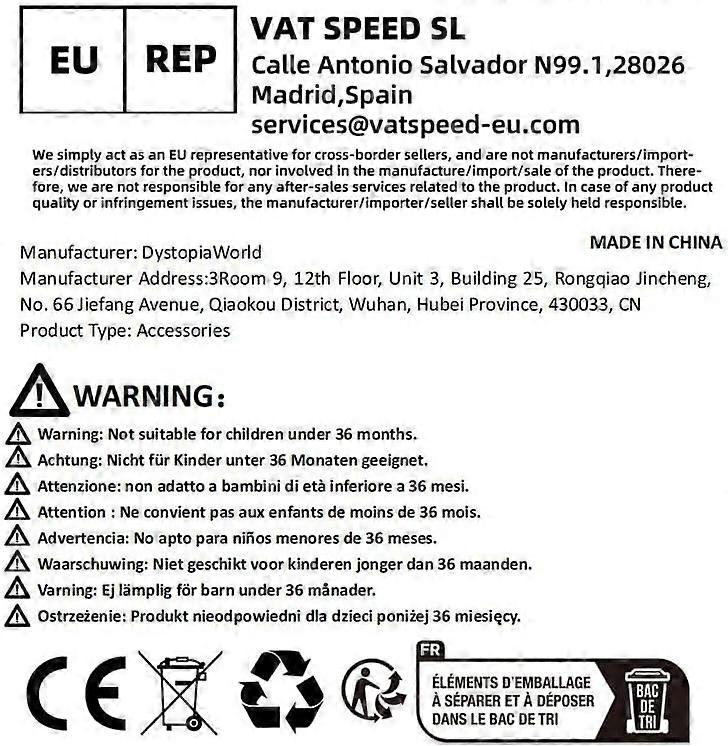 EU REP

VAT SPEED SL
Calle Antonio Salvador N99.1,28026
Madrid,Spain
services@vatspeed-eu.com

We simply act as an EU representative for cross-border sellers, and are not manufacturers/importers/distributors for the product, nor involved in the manufacture/import/sale of the product. Therefore, we are not responsible for any after-sales services related to the product. In case of any product quality or infringement issues, the manufacturer/importer/seller shall be solely held responsible.

MADE IN CHINA

Manufacturer: DystopiaWorld
Manufacturer Address:3Room 9, 12th Floor, Unit 3, Building 25, Rongqiao Jincheng, No. 66 Jiefang Avenue, Qiaokou District, Wuhan, Hubei Province, 430033, CN
Product Type: Accessories

WARNING:
Warning: Not suitable for children under 36 months.
Achtung: Nicht für Kinder unter 36 Monaten geeignet.
Attenzione: non adatto a bambini di età inferiore a 36 mesi.
Attention : Ne convient pas aux enfants de moins de 36 mois.
Advertencia: No apto para niños menores de 36 meses.
Waarschuwing: Niet geschikt voor kinderen jonger dan 36 maanden.
Varning: Ej lämplig för barn under 36 månader.
Ostrzeżenie: Produkt nieodpowiedni dla dzieci poniżej 36 miesięcy.

CE

FR
ÉLÉMENTS D'EMBALLAGE
À SÉPARER ET À DÉPOSER
DANS LE BAC DE TRI
BAC
DE
TRI